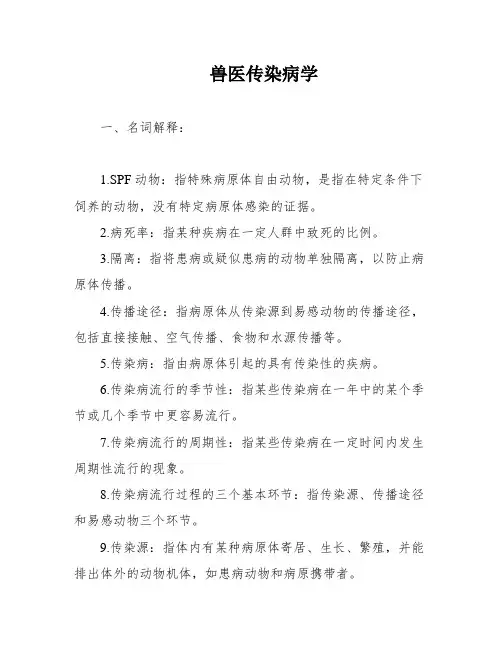 兽医传染病学

一、名词解释：

1.SPF 动物：指特殊病原体自由动物，是指在特定条件下饲养的动物，没有特定病原体感染的证据。

2.病死率：指某种疾病在一定人群中致死的比例。

3.隔离：指将患病或疑似患病的动物单独隔离，以防止病原体传播。

4.传播途径：指病原体从传染源到易感动物的传播途径，包括直接接触、空气传播、食物和水源传播等。

5.传染病：指由病原体引起的具有传染性的疾病。

6.传染病流行的季节性：指某些传染病在一年中的某个季节或几个季节中更容易流行。

7.传染病流行的周期性：指某些传染病在一定时间内发生周期性流行的现象。

8.传染病流行过程的三个基本环节：指传染源、传播途径和易感动物三个环节。

9.传染源：指体内有某种病原体寄居、生长、繁殖，并能排出体外的动物机体，如患病动物和病原携带者。